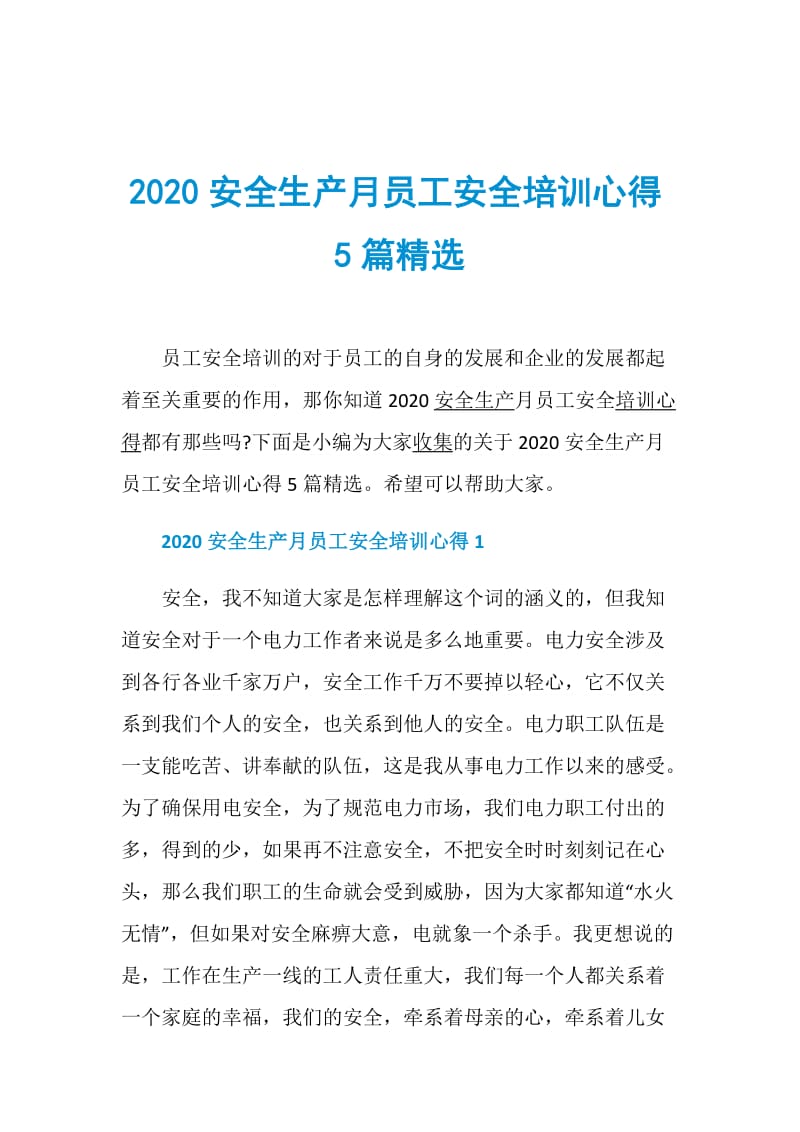 2020 安全生产月员工安全培训心得 5 篇精选

员工安全培训的对于员工的自身的发展和企业的发展都起着至关重要的作用，那你知道 2020 安全生产月员工安全培训心得都有那些吗?下面是小编为大家收集的关于 2020 安全生产月员工安全培训心得 5 篇精选。希望可以帮助大家。

2020 安全生产月员工安全培训心得 1

安全，我不知道大家是怎样理解这个词的涵义的，但我知道安全对于一个电力工作者来说是多么地重要。电力安全涉及到各行各业千家万户，安全工作千万不要掉以轻心，它不仅关系到我们个人的安全，也关系到他人的安全。电力职工队伍是一支能吃苦、讲奉献的队伍，这是我从事电力工作以来的感受。为了确保用电安全，为了规范电力市场，我们电力职工付出的多，得到的少，如果再不注意安全，不把安全时时刻刻记在心头，那么我们职工的生命就会受到威胁，因为大家都知道“水火无情”，但如果对安全麻痹大意，电就象一个杀手。我更想说的是，工作在生产一线的工人责任重大，我们每一个人都关系着一个家庭的幸福，我们的安全，牵系着母亲的心，牵系着儿女